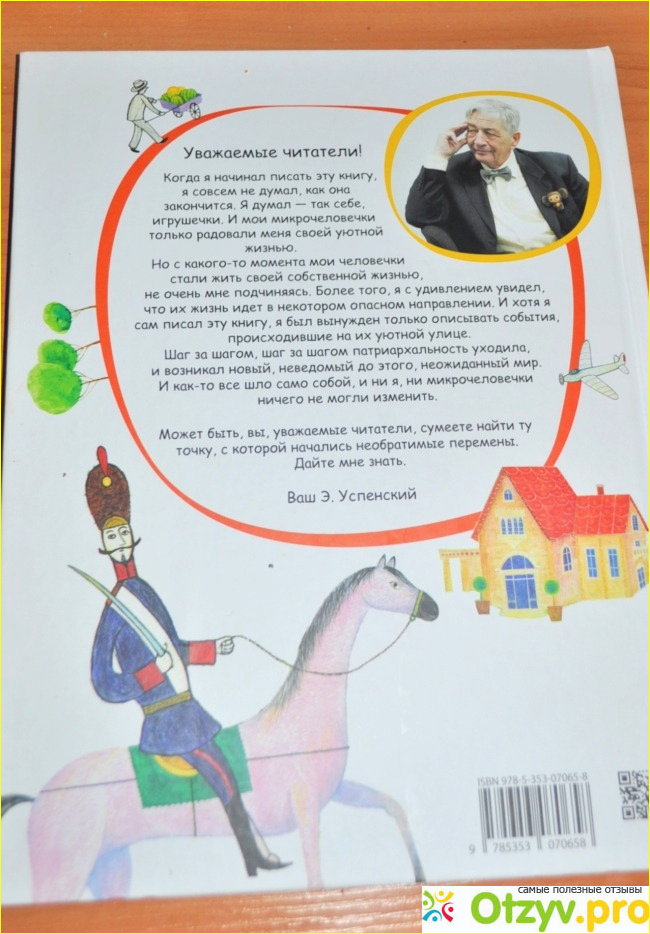 Уважаемые читатели!

Когда я начинал писать эту книгу, я совсем не думал, как она закончится. Я думал — так себе, игрушечки. И мои микрочеловечки только радовали меня своей уютной жизнью.

Но с какого-то момента мои человечки стали жить своей собственной жизнью, не очень мне подчиняясь. Более того, я с удивлением увидел, что их жизнь идет в некотором опасном направлении. И хотя я сам писал эту книгу, я был вынужден только описывать события, происходившие на их уютной улице.

Шаг за шагом, шаг за шагом патриархальность уходила, и возникал новый, неведомый до этого, неожиданный мир. И как-то все шло само собой, и ни я, ни микрочеловечки ничего не могли изменить.

Может быть, вы, уважаемые читатели, сумеете найти ту точку, с которой начались необратимые перемены. Дайте мне знать.

Ваш Э. Успенский

ISBN 978-5-353-07065-8

9 785353 070658

самые полезные отзывы
Otzyv.pro